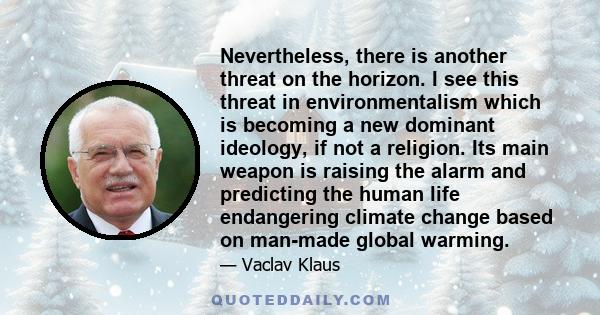 Nevertheless, there is another threat on the horizon. I see this threat in environmentalism which is becoming a new dominant ideology, if not a religion. Its main weapon is raising the alarm and predicting the human life endangering climate change based on man-made global warming.

— Vaclav Klaus

QUOTEDDAILY.COM